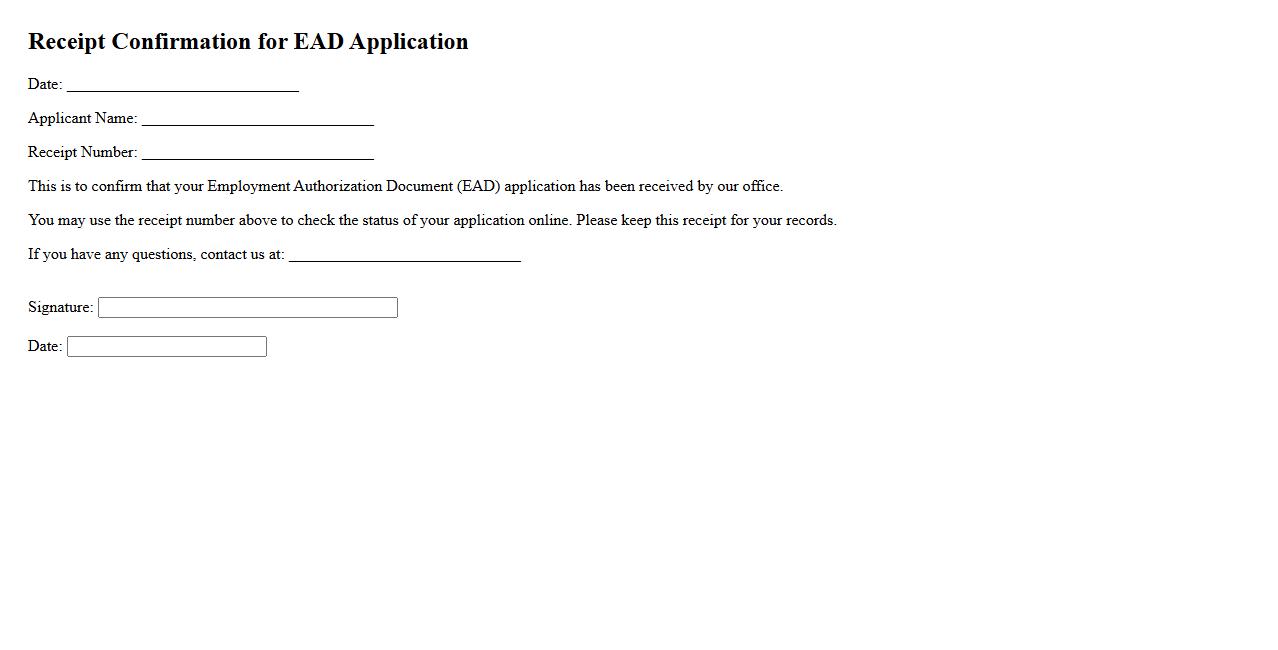 Receipt Confirmation for EAD Application

Date: ______________________________

Applicant Name: ______________________________

Receipt Number: ______________________________

This is to confirm that your Employment Authorization Document (EAD) application has been received by our office.

You may use the receipt number above to check the status of your application online. Please keep this receipt for your records.

If you have any questions, contact us at: ______________________________

Signature:

Date: